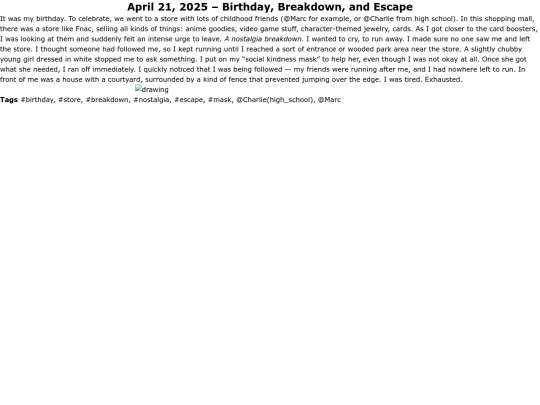 April 21, 2025 – Birthday, Breakdown, and Escape

It was my birthday. To celebrate, we went to a store with lots of childhood friends (@Marc for example, or @Charlie from high school). In this shopping mall, there was a store like Fnac, selling all kinds of things: anime goodies, video game stuff, character-themed jewelry, cards. As I got closer to the card boosters, I was looking at them and suddenly felt an intense urge to leave. A nostalgia breakdown. I wanted to cry, to run away. I made sure no one saw me and left the store. I thought someone had followed me, so I kept running until I reached a sort of entrance or wooded park area near the store. A slightly chubby young girl dressed in white stopped me to ask something. I put on my "social kindness mask" to help her, even though I was not okay at all. Once she got what she needed, I ran off immediately. I quickly noticed that I was being followed — my friends were running after me, and I had nowhere left to run. In front of me was a house with a courtyard, surrounded by a kind of fence that prevented jumping over the edge. I was tired. Exhausted.

drawing

Tags #birthday, #store, #breakdown, #nostalgia, #escape, #mask, @Charlie(high_school), @Marc